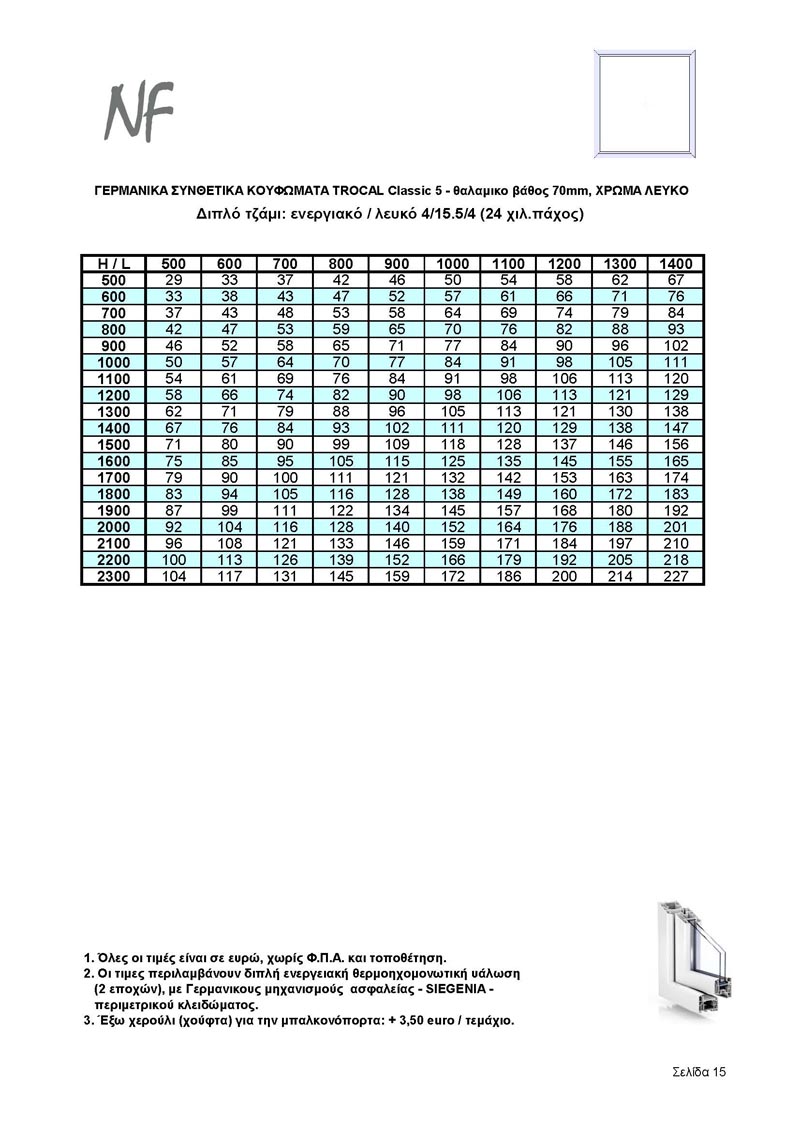 NF

ΓΕΡΜΑΝΙΚΑ ΣΥΝΘΕΤΙΚΑ ΚΟΥΦΩΜΑΤΑ TROCAL Classic 5 - θαλαμικο βάθος 70mm, ΧΡΩΜΑ ΛΕΥΚΟ

Διπλό τζάμι: ενεργιακό / λευκό 4/15.5/4 (24 χιλ.πάχος)

| H / L | 500 | 600 | 700 | 800 | 900 | 1000 | 1100 | 1200 | 1300 | 1400 |
|---|---|---|---|---|---|---|---|---|---|---|
| 500 | 29 | 33 | 37 | 42 | 46 | 50 | 54 | 58 | 62 | 67 |
| 600 | 33 | 38 | 43 | 47 | 52 | 57 | 61 | 66 | 71 | 76 |
| 700 | 37 | 43 | 48 | 53 | 58 | 64 | 69 | 74 | 79 | 84 |
| 800 | 42 | 47 | 53 | 59 | 65 | 70 | 76 | 82 | 88 | 93 |
| 900 | 46 | 52 | 58 | 65 | 71 | 77 | 84 | 90 | 96 | 102 |
| 1000 | 50 | 57 | 64 | 70 | 77 | 84 | 91 | 98 | 105 | 111 |
| 1100 | 54 | 61 | 69 | 76 | 84 | 91 | 98 | 106 | 113 | 120 |
| 1200 | 58 | 66 | 74 | 82 | 90 | 98 | 106 | 113 | 121 | 129 |
| 1300 | 62 | 71 | 79 | 88 | 96 | 105 | 113 | 121 | 130 | 138 |
| 1400 | 67 | 76 | 84 | 93 | 102 | 111 | 120 | 129 | 138 | 147 |
| 1500 | 71 | 80 | 90 | 99 | 109 | 118 | 128 | 137 | 146 | 156 |
| 1600 | 75 | 85 | 95 | 105 | 115 | 125 | 135 | 145 | 155 | 165 |
| 1700 | 79 | 90 | 100 | 111 | 121 | 132 | 142 | 153 | 163 | 174 |
| 1800 | 83 | 94 | 105 | 116 | 128 | 138 | 149 | 160 | 172 | 183 |
| 1900 | 87 | 99 | 111 | 122 | 134 | 145 | 157 | 168 | 180 | 192 |
| 2000 | 92 | 104 | 116 | 128 | 140 | 152 | 164 | 176 | 188 | 201 |
| 2100 | 96 | 108 | 121 | 133 | 146 | 159 | 171 | 184 | 197 | 210 |
| 2200 | 100 | 113 | 126 | 139 | 152 | 166 | 179 | 192 | 205 | 218 |
| 2300 | 104 | 117 | 131 | 145 | 159 | 172 | 186 | 200 | 214 | 227 |

1. Όλες οι τιμές είναι σε ευρώ, χωρίς Φ.Π.Α. και τοποθέτηση.
2. Οι τιμες περιλαμβάνουν διπλή ενεργειακή θερμοηχομονωτική υάλωση (2 εποχών), με Γερμανικους μηχανισμούς ασφαλείας - SIEGENIA - περιμετρικού κλειδώματος.
3. Έξω χερούλι (χούφτα) για την μπαλκονόπορτα: + 3,50 euro / τεμάχιο.

Σελίδα 15